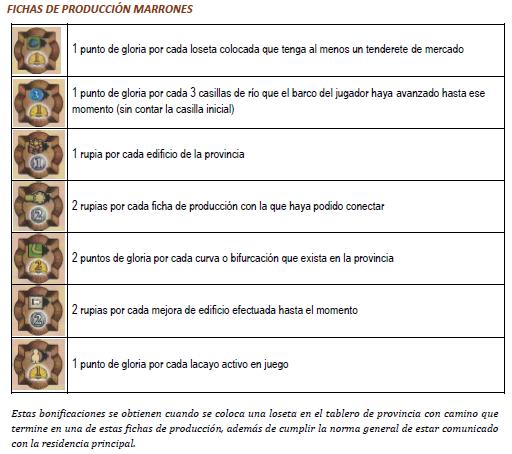 FICHAS DE PRODUCCIÓN MARRONES

| | |
|---|---|
| 1 | 1 punto de gloria por cada loseta colocada que tenga al menos un tenderete de mercado |
| 3 1 | 1 punto de gloria por cada 3 casillas de río que el barco del jugador haya avanzado hasta ese momento (sin contar la casilla inicial) |
| 1 | 1 rupia por cada edificio de la provincia |
| 2 | 2 rupias por cada ficha de producción con la que haya podido conectar |
| 2 | 2 puntos de gloria por cada curva o bifurcación que exista en la provincia |
| 2 | 2 rupias por cada mejora de edificio efectuada hasta el momento |
| 1 | 1 punto de gloria por cada lacayo activo en juego |

Estas bonificaciones se obtienen cuando se coloca una loseta en el tablero de provincia con camino que termine en una de estas fichas de producción, además de cumplir la norma general de estar comunicado con la residencia principal.